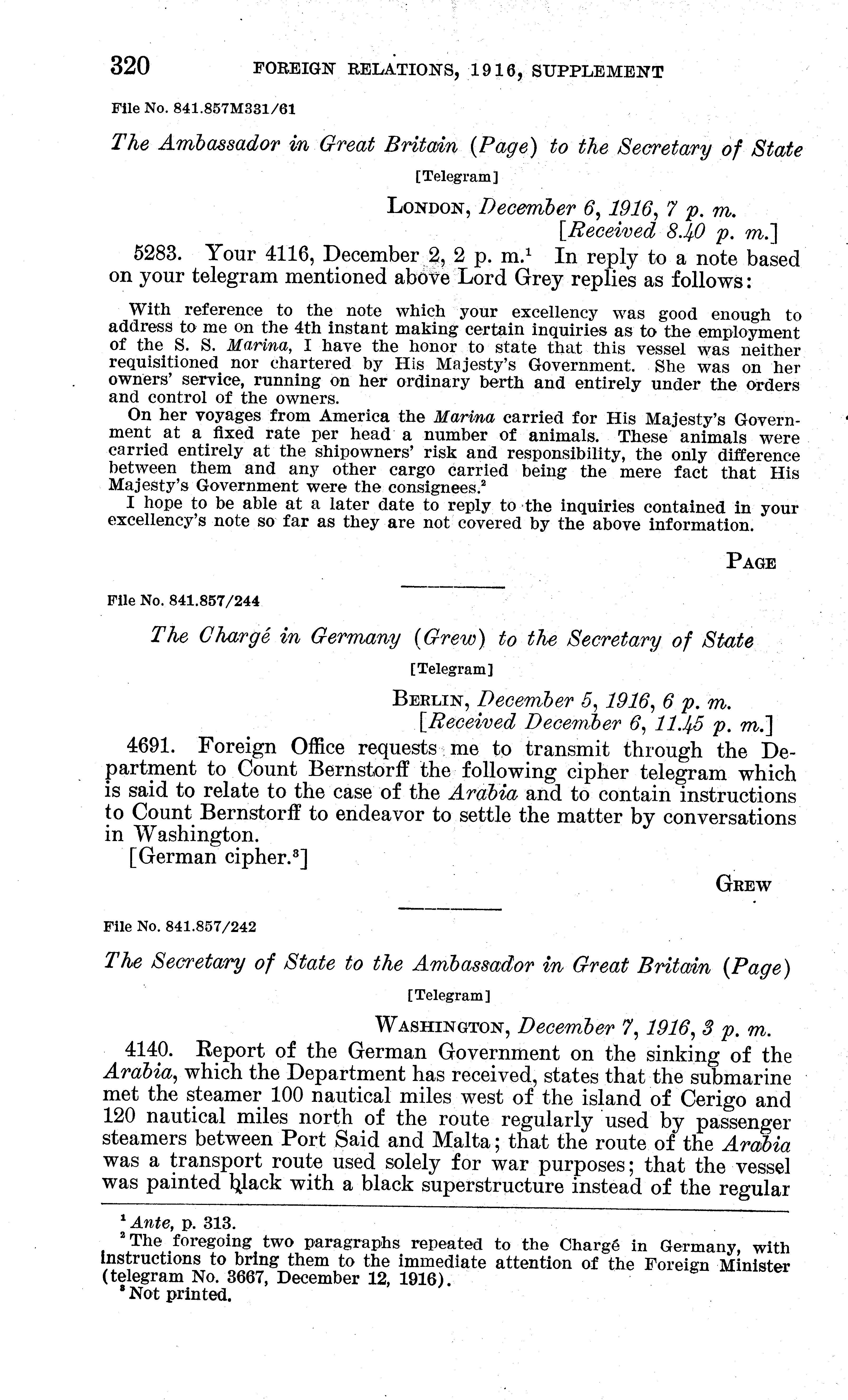 320 FOREIGN RELATIONS, 1916, SUPPLEMENT

File No. 841.857M331/61

The Ambassador in Great Britain (Page) to the Secretary of State

[Telegram]

LONDON, December 6, 1916, 7 p. m.
[Received 8.40 p. m.]

5283. Your 4116, December 2, 2 p. m.$^1$ In reply to a note based on your telegram mentioned above Lord Grey replies as follows:

With reference to the note which your excellency was good enough to address to me on the 4th instant making certain inquiries as to the employment of the S. S. Marina, I have the honor to state that this vessel was neither requisitioned nor chartered by His Majesty's Government. She was on her owners' service, running on her ordinary berth and entirely under the orders and control of the owners.

On her voyages from America the Marina carried for His Majesty's Government at a fixed rate per head a number of animals. These animals were carried entirely at the shipowners' risk and responsibility, the only difference between them and any other cargo carried being the mere fact that His Majesty's Government were the consignees.$^2$

I hope to be able at a later date to reply to the inquiries contained in your excellency's note so far as they are not covered by the above information.

PAGE

File No. 841.857/244

The Chargé in Germany (Grew) to the Secretary of State

[Telegram]

BERLIN, December 5, 1916, 6 p. m.
[Received December 6, 11.45 p. m.]

4691. Foreign Office requests me to transmit through the Department to Count Bernstorff the following cipher telegram which is said to relate to the case of the Arabia and to contain instructions to Count Bernstorff to endeavor to settle the matter by conversations in Washington.

[German cipher.$^3$]

GREW

File No. 841.857/242

The Secretary of State to the Ambassador in Great Britain (Page)

[Telegram]

WASHINGTON, December 7, 1916, 3 p. m.

4140. Report of the German Government on the sinking of the Arabia, which the Department has received, states that the submarine met the steamer 100 nautical miles west of the island of Cerigo and 120 nautical miles north of the route regularly used by passenger steamers between Port Said and Malta; that the route of the Arabia was a transport route used solely for war purposes; that the vessel was painted black with a black superstructure instead of the regular

$^1$ Ante, p. 313.
$^2$ The foregoing two paragraphs repeated to the Chargé in Germany, with instructions to bring them to the immediate attention of the Foreign Minister (telegram No. 3667, December 12, 1916).
$^3$ Not printed.